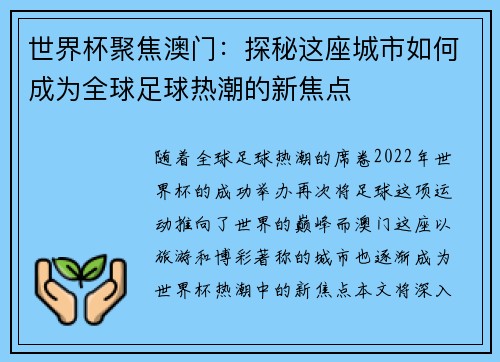 世界杯聚焦澳门：探秘这座城市如何成为全球足球热潮的新焦点

随着全球足球热潮的席卷2022年世界杯的成功举办再次将足球这项运动推向了世界的巅峰而澳门这座以旅游和博彩著称的城市也逐渐成为世界杯热潮中的新焦点本文将深入